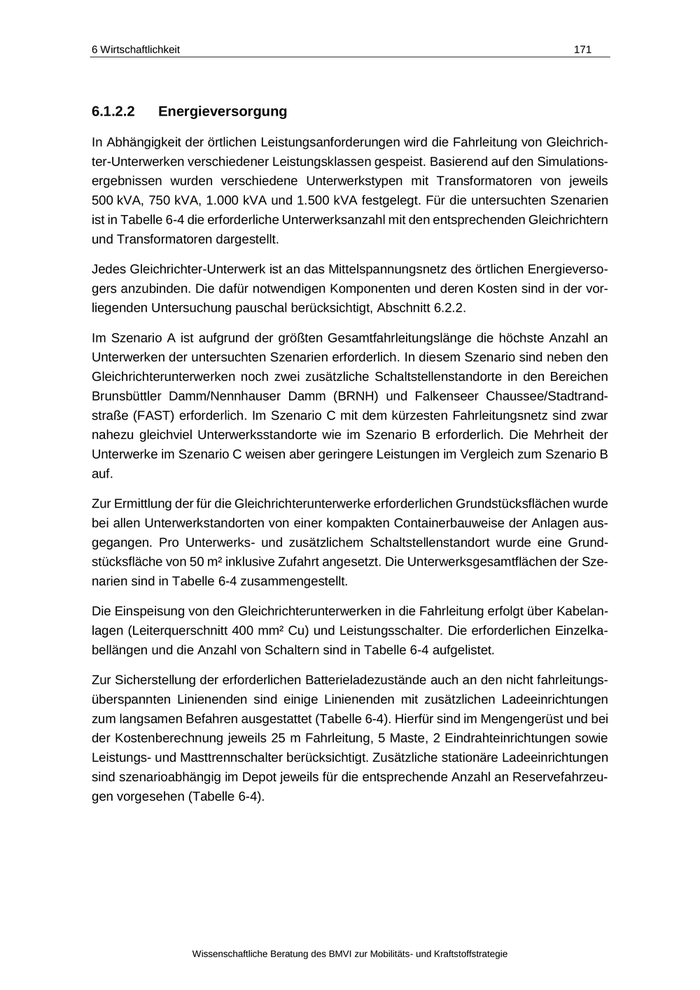 6 Wirtschaftlichkeit 171

6.1.2.2 Energieversorgung

In Abhängigkeit der örtlichen Leistungsanforderungen wird die Fahrleitung von Gleichrichter-Unterwerken verschiedener Leistungsklassen gespeist. Basierend auf den Simulationsergebnissen wurden verschiedene Unterwerkstypen mit Transformatoren von jeweils 500 kVA, 750 kVA, 1.000 kVA und 1.500 kVA festgelegt. Für die untersuchten Szenarien ist in Tabelle 6-4 die erforderliche Unterwerksanzahl mit den entsprechenden Gleichrichtern und Transformatoren dargestellt.

Jedes Gleichrichter-Unterwerk ist an das Mittelspannungsnetz des örtlichen Energieversorgers anzubinden. Die dafür notwendigen Komponenten und deren Kosten sind in der vorliegenden Untersuchung pauschal berücksichtigt, Abschnitt 6.2.2.

Im Szenario A ist aufgrund der größten Gesamtfahrleitungslänge die höchste Anzahl an Unterwerken der untersuchten Szenarien erforderlich. In diesem Szenario sind neben den Gleichrichterunterwerken noch zwei zusätzliche Schaltstellenstandorte in den Bereichen Brunsbüttler Damm/Nennhauser Damm (BRNH) und Falkenseer Chaussee/Stadtrandstraße (FAST) erforderlich. Im Szenario C mit dem kürzesten Fahrleitungsnetz sind zwar nahezu gleichviel Unterwerksstandorte wie im Szenario B erforderlich. Die Mehrheit der Unterwerke im Szenario C weisen aber geringere Leistungen im Vergleich zum Szenario B auf.

Zur Ermittlung der für die Gleichrichterunterwerke erforderlichen Grundstücksflächen wurde bei allen Unterwerkstandorten von einer kompakten Containerbauweise der Anlagen ausgegangen. Pro Unterwerks- und zusätzlichem Schaltstellenstandort wurde eine Grundstücksfläche von 50 m² inklusive Zufahrt angesetzt. Die Unterwerksgesamtflächen der Szenarien sind in Tabelle 6-4 zusammengestellt.

Die Einspeisung von den Gleichrichterunterwerken in die Fahrleitung erfolgt über Kabelanlagen (Leiterquerschnitt 400 mm² Cu) und Leistungsschalter. Die erforderlichen Einzelkabellängen und die Anzahl von Schaltern sind in Tabelle 6-4 aufgelistet.

Zur Sicherstellung der erforderlichen Batterieladezustände auch an den nicht fahrleitungsüberspannten Linienenden sind einige Linienenden mit zusätzlichen Ladeeinrichtungen zum langsamen Befahren ausgestattet (Tabelle 6-4). Hierfür sind im Mengengerüst und bei der Kostenberechnung jeweils 25 m Fahrleitung, 5 Maste, 2 Eindrahteinrichtungen sowie Leistungs- und Masttrennschalter berücksichtigt. Zusätzliche stationäre Ladeeinrichtungen sind szenarioabhängig im Depot jeweils für die entsprechende Anzahl an Reservefahrzeugen vorgesehen (Tabelle 6-4).

Wissenschaftliche Beratung des BMVI zur Mobilitäts- und Kraftstoffstrategie